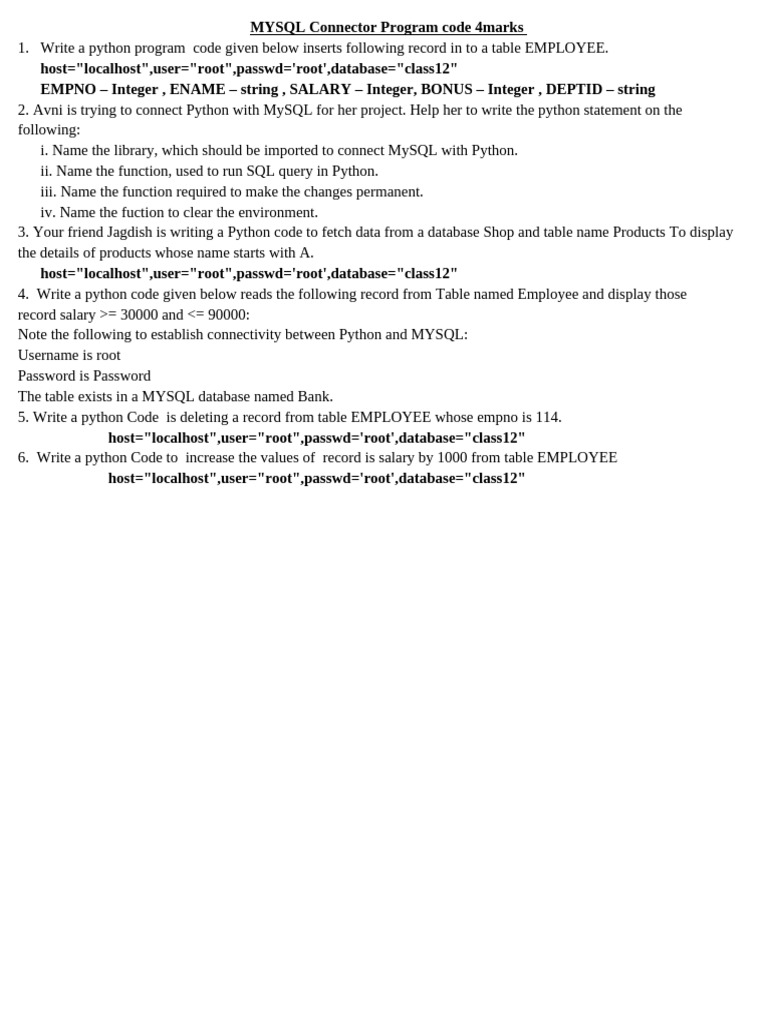 MYSQL Connector Program code 4marks

1. Write a python program code given below inserts following record in to a table EMPLOYEE.
host="localhost",user="root",passwd='root',database="class12"
EMPNO – Integer , ENAME – string , SALARY – Integer, BONUS – Integer , DEPTID – string

2. Avni is trying to connect Python with MySQL for her project. Help her to write the python statement on the following:
i. Name the library, which should be imported to connect MySQL with Python.
ii. Name the function, used to run SQL query in Python.
iii. Name the function required to make the changes permanent.
iv. Name the fuction to clear the environment.

3. Your friend Jagdish is writing a Python code to fetch data from a database Shop and table name Products To display the details of products whose name starts with A.
host="localhost",user="root",passwd='root',database="class12"

4. Write a python code given below reads the following record from Table named Employee and display those record salary >= 30000 and <= 90000:
Note the following to establish connectivity between Python and MYSQL:
Username is root
Password is Password
The table exists in a MYSQL database named Bank.

5. Write a python Code is deleting a record from table EMPLOYEE whose empno is 114.
host="localhost",user="root",passwd='root',database="class12"

6. Write a python Code to increase the values of record is salary by 1000 from table EMPLOYEE
host="localhost",user="root",passwd='root',database="class12"